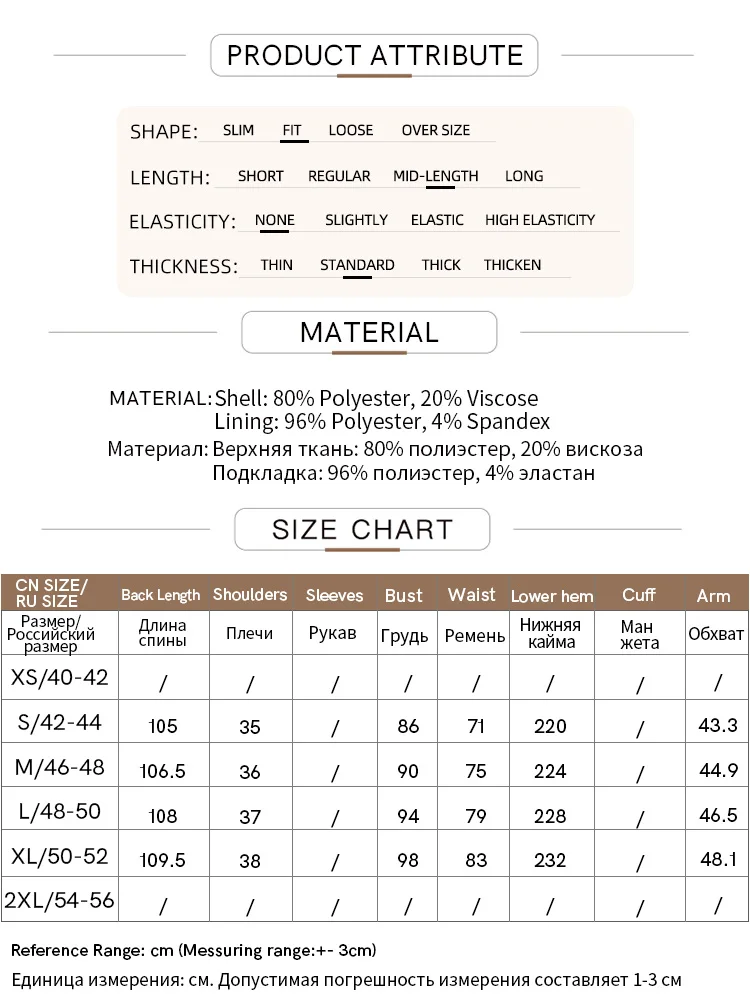 PRODUCT ATTRIBUTE

SHAPE: SLIM FIT LOOSE OVER SIZE

LENGTH: SHORT REGULAR MID-LENGTH LONG

ELASTICITY: NONE SLIGHTLY ELASTIC HIGH ELASTICITY

THICKNESS: THIN STANDARD THICK THICKEN

MATERIAL

MATERIAL: Shell: 80% Polyester, 20% Viscose
Lining: 96% Polyester, 4% Spandex
Материал: Верхняя ткань: 80% полиэстер, 20% вискоза
Подкладка: 96% полиэстер, 4% эластан

SIZE CHART

| CN SIZE/ RU SIZE | Back Length | Shoulders | Sleeves | Bust | Waist | Lower hem | Cuff | Arm |
|---|---|---|---|---|---|---|---|---|
| Размер/ Российский размер | Длина спины | Плечи | Рукав | Грудь | Ремень | Нижняя кайма | Ман жета | Обхват |
| XS/40-42 | / | / | / | / | / | / | / | / |
| S/42-44 | 105 | 35 | / | 86 | 71 | 220 | / | 43.3 |
| M/46-48 | 106.5 | 36 | / | 90 | 75 | 224 | / | 44.9 |
| L/48-50 | 108 | 37 | / | 94 | 79 | 228 | / | 46.5 |
| XL/50-52 | 109.5 | 38 | / | 98 | 83 | 232 | / | 48.1 |
| 2XL/54-56 | / | / | / | / | / | / | / | / |

Reference Range: cm (Messuring range:+- 3cm)
Единица измерения: см. Допустимая погрешность измерения составляет 1-3 см